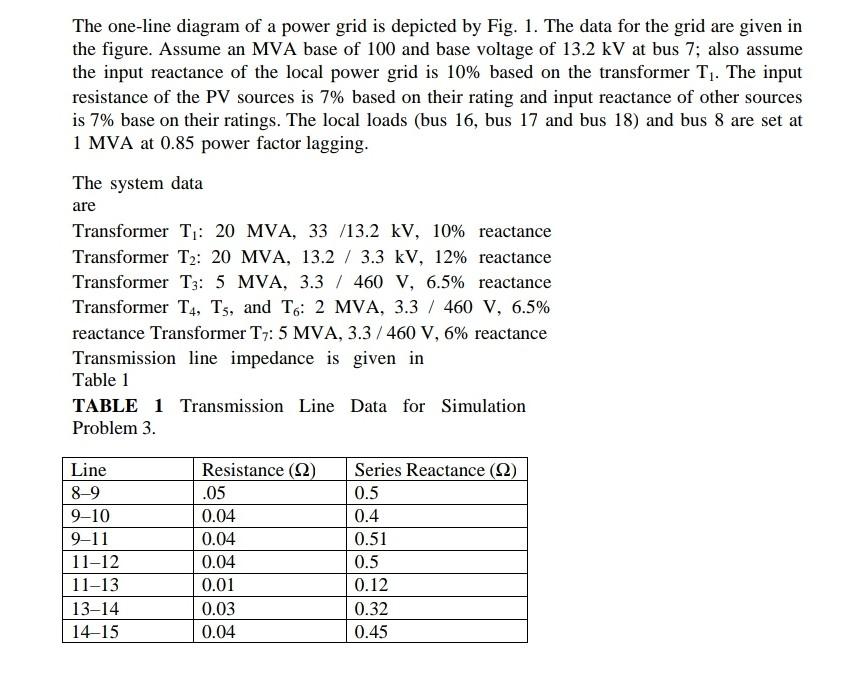 The one-line diagram of a power grid is depicted by Fig. 1. The data for the grid are given in the figure. Assume an MVA base of 100 and base voltage of 13.2 kV at bus 7; also assume the input reactance of the local power grid is 10% based on the transformer $T_1$. The input resistance of the PV sources is 7% based on their rating and input reactance of other sources is 7% base on their ratings. The local loads (bus 16, bus 17 and bus 18) and bus 8 are set at 1 MVA at 0.85 power factor lagging.

The system data are

Transformer $T_1$: 20 MVA, 33 /13.2 kV, 10% reactance
Transformer $T_2$: 20 MVA, 13.2 / 3.3 kV, 12% reactance
Transformer $T_3$: 5 MVA, 3.3 / 460 V, 6.5% reactance
Transformer $T_4$, $T_5$, and $T_6$: 2 MVA, 3.3 / 460 V, 6.5% reactance Transformer $T_7$: 5 MVA, 3.3 / 460 V, 6% reactance
Transmission line impedance is given in Table 1

TABLE 1 Transmission Line Data for Simulation Problem 3.

| Line | Resistance (Ω) | Series Reactance (Ω) |
|---|---|---|
| 8–9 | .05 | 0.5 |
| 9–10 | 0.04 | 0.4 |
| 9–11 | 0.04 | 0.51 |
| 11–12 | 0.04 | 0.5 |
| 11–13 | 0.01 | 0.12 |
| 13–14 | 0.03 | 0.32 |
| 14–15 | 0.04 | 0.45 |